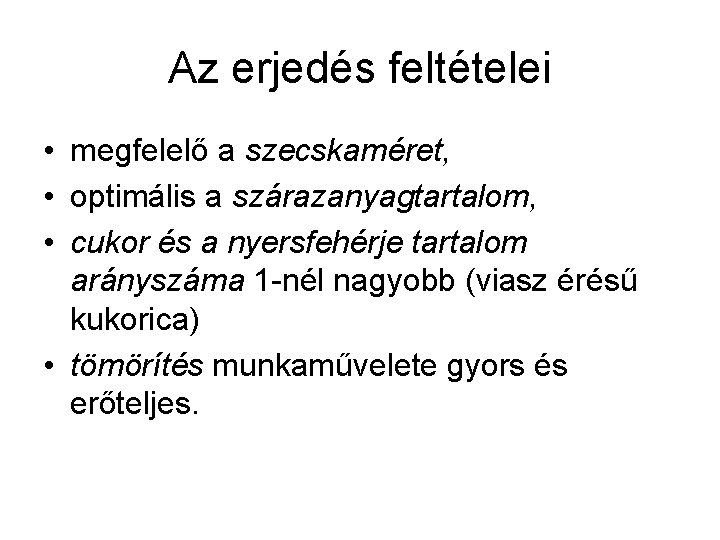 Az erjedés feltételei

• megfelelő a szecskaméret,
• optimális a szárazanyagtartalom,
• cukor és a nyersfehérje tartalom arányszáma 1-nél nagyobb (viasz érésű kukorica)
• tömörítés munkaművelete gyors és erőteljes.